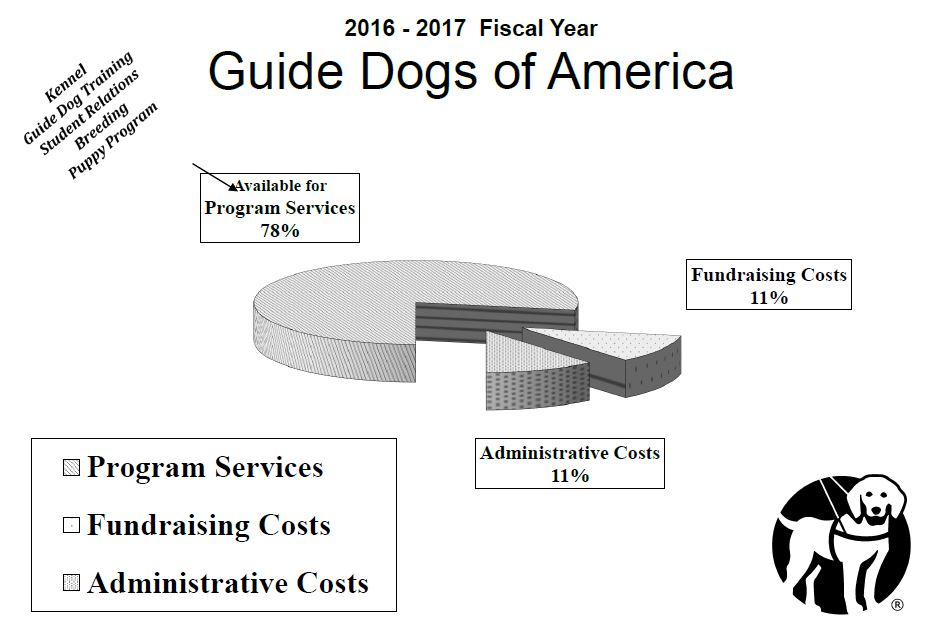 2016 - 2017 Fiscal Year

Guide Dogs of America

Kennel
Guide Dog Training
Student Relations
Breeding
Puppy Program

Available for
Program Services
78%

Fundraising Costs
11%

Administrative Costs
11%

Program Services

Fundraising Costs

Administrative Costs

®